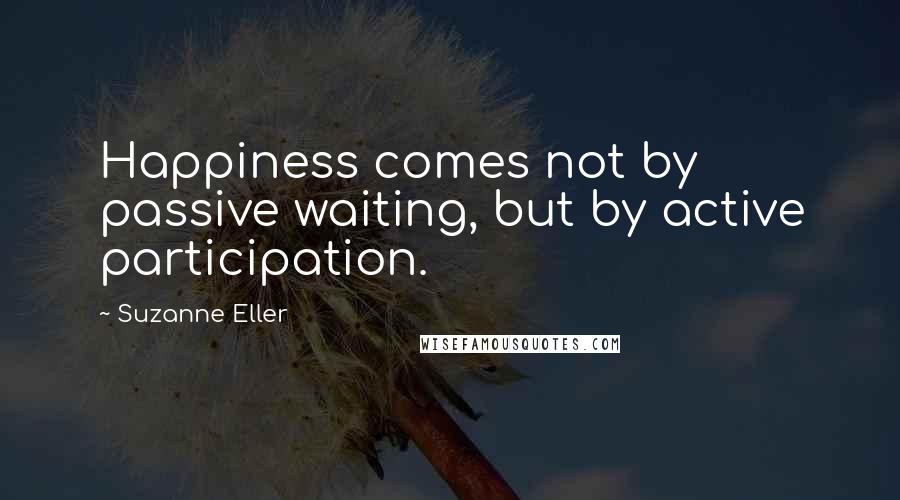 Happiness comes not by passive waiting, but by active participation.

~ Suzanne Eller

WISEFAMOUSQUOTES.COM